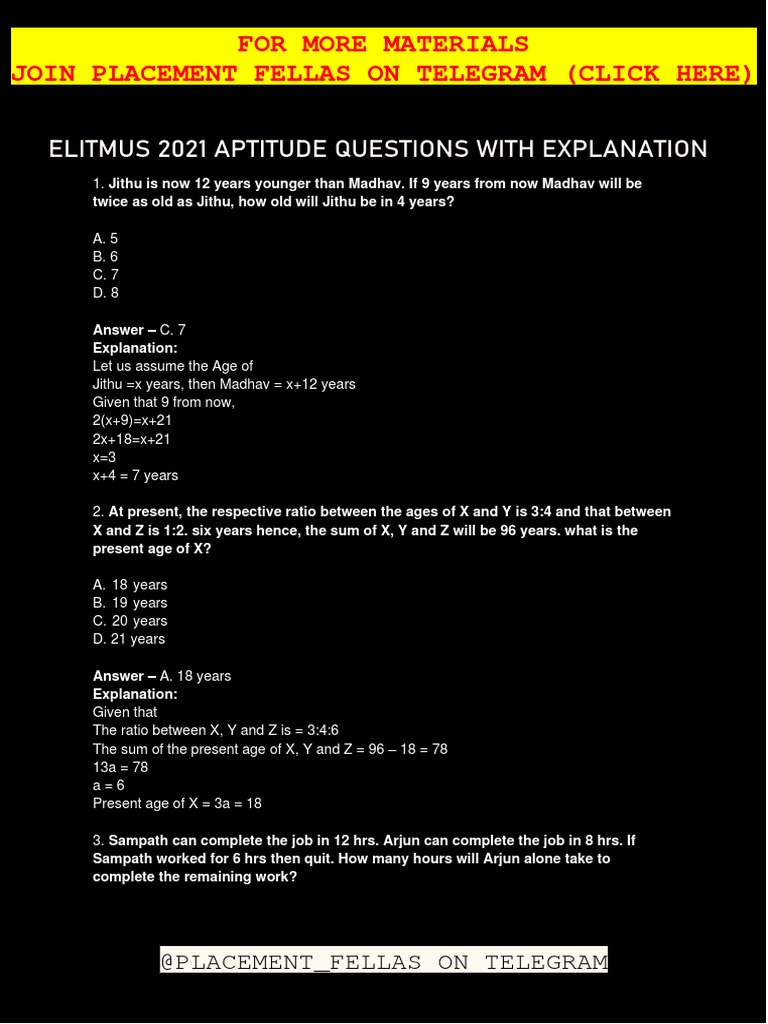 FOR MORE MATERIALS
JOIN PLACEMENT FELLAS ON TELEGRAM (CLICK HERE)

ELITMUS 2021 APTITUDE QUESTIONS WITH EXPLANATION

1. Jithu is now 12 years younger than Madhav. If 9 years from now Madhav will be twice as old as Jithu, how old will Jithu be in 4 years?

A. 5
B. 6
C. 7
D. 8

Answer – C. 7
Explanation:
Let us assume the Age of
Jithu =x years, then Madhav = x+12 years
Given that 9 from now,
2(x+9)=x+21
2x+18=x+21
x=3
x+4 = 7 years

2. At present, the respective ratio between the ages of X and Y is 3:4 and that between X and Z is 1:2. six years hence, the sum of X, Y and Z will be 96 years. what is the present age of X?

A. 18 years
B. 19 years
C. 20 years
D. 21 years

Answer – A. 18 years
Explanation:
Given that
The ratio between X, Y and Z is = 3:4:6
The sum of the present age of X, Y and Z = 96 – 18 = 78
13a = 78
a = 6
Present age of X = 3a = 18

3. Sampath can complete the job in 12 hrs. Arjun can complete the job in 8 hrs. If Sampath worked for 6 hrs then quit. How many hours will Arjun alone take to complete the remaining work?

@PLACEMENT_FELLAS ON TELEGRAM